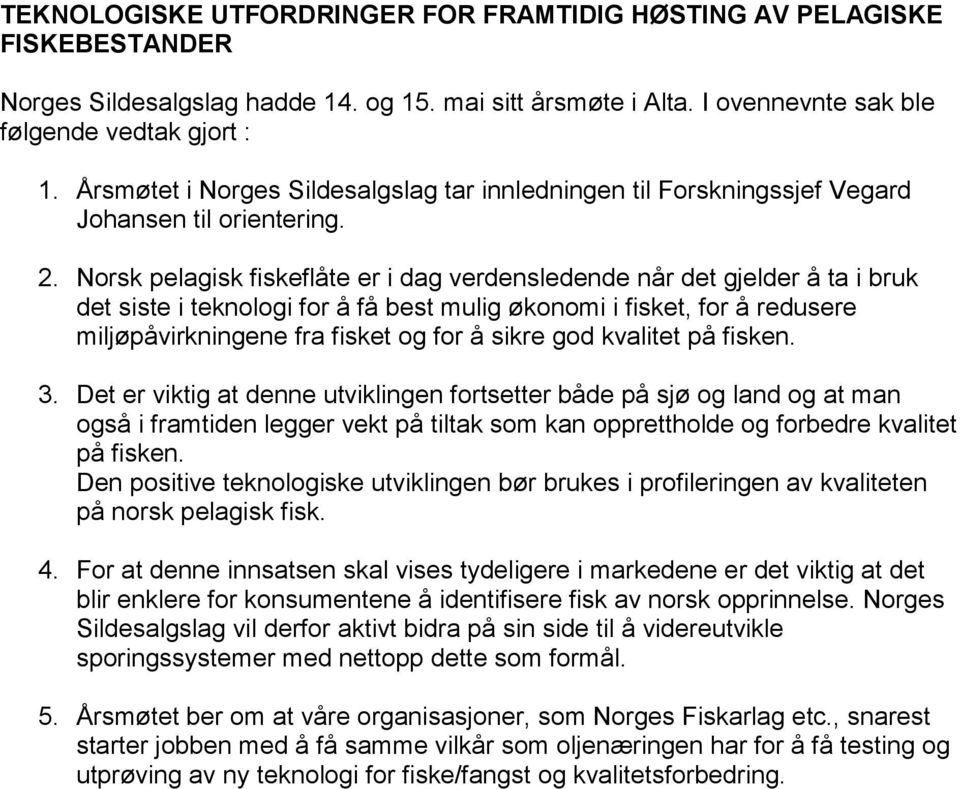 TEKNOLOGISKE UTFORDRINGER FOR FRAMTIDIG HØSTING AV PELAGISKE FISKEBESTANDER

Norges Sildesalgslag hadde 14. og 15. mai sitt årsmøte i Alta. I ovennevnte sak ble følgende vedtak gjort :

1. Årsmøtet i Norges Sildesalgslag tar innledningen til Forskningssjef Vegard Johansen til orientering.

2. Norsk pelagisk fiskeflåte er i dag verdensledende når det gjelder å ta i bruk det siste i teknologi for å få best mulig økonomi i fisket, for å redusere miljøpåvirkningene fra fisket og for å sikre god kvalitet på fisken.

3. Det er viktig at denne utviklingen fortsetter både på sjø og land og at man også i framtiden legger vekt på tiltak som kan opprettholde og forbedre kvalitet på fisken.
Den positive teknologiske utviklingen bør brukes i profileringen av kvaliteten på norsk pelagisk fisk.

4. For at denne innsatsen skal vises tydeligere i markedene er det viktig at det blir enklere for konsumentene å identifisere fisk av norsk opprinnelse. Norges Sildesalgslag vil derfor aktivt bidra på sin side til å videreutvikle sporingssystemer med nettopp dette som formål.

5. Årsmøtet ber om at våre organisasjoner, som Norges Fiskarlag etc., snarest starter jobben med å få samme vilkår som oljenæringen har for å få testing og utprøving av ny teknologi for fiske/fangst og kvalitetsforbedring.